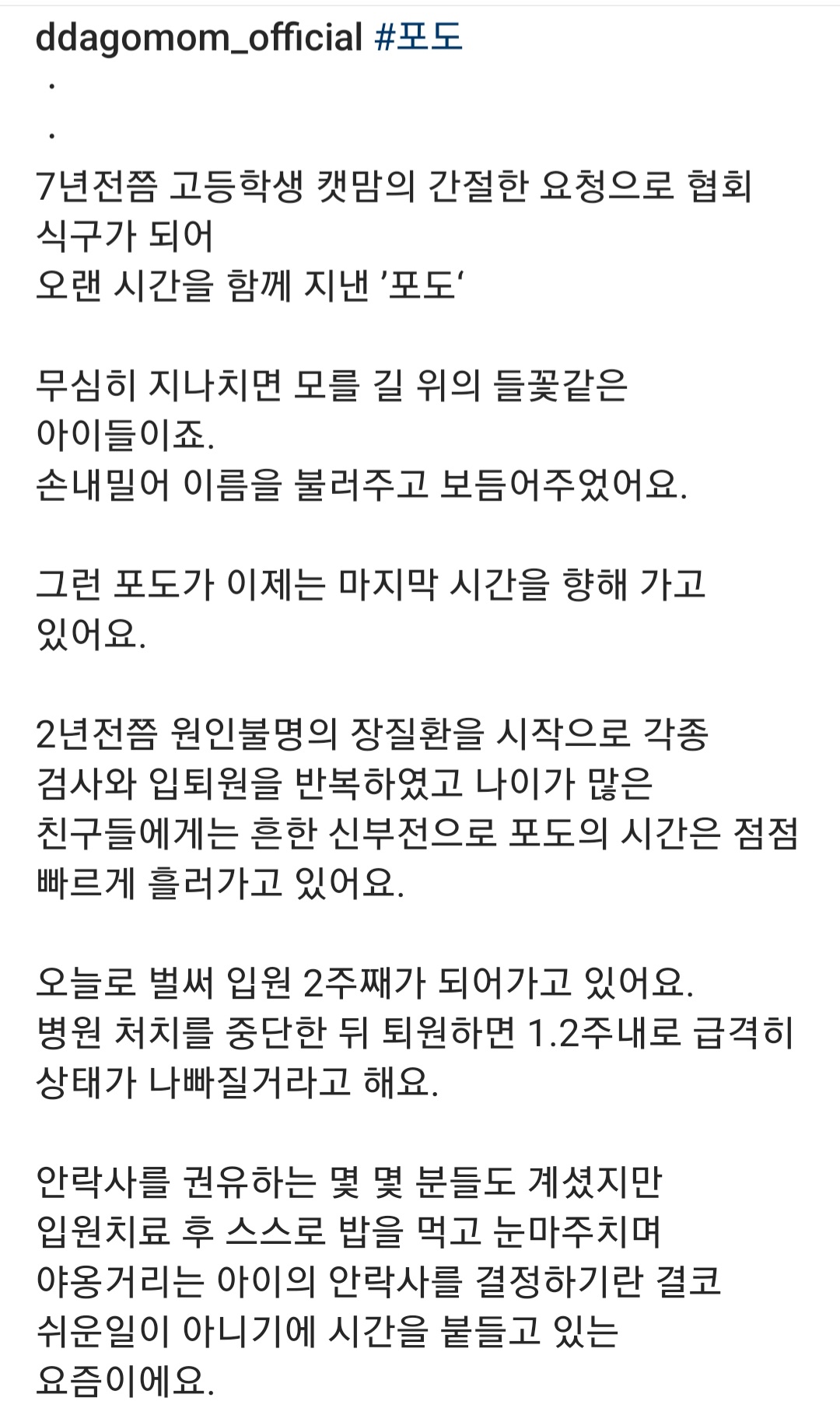 ddagomom_official #포도
.
.
7년전쯤 고등학생 캣맘의 간절한 요청으로 협회 식구가 되어
오랜 시간을 함께 지낸 '포도'

무심히 지나치면 모를 길 위의 들꽃같은 아이들이죠.
손내밀어 이름을 불러주고 보듬어주었어요.

그런 포도가 이제는 마지막 시간을 향해 가고 있어요.

2년전쯤 원인불명의 장질환을 시작으로 각종 검사와 입퇴원을 반복하였고 나이가 많은 친구들에게는 흔한 신부전으로 포도의 시간은 점점 빠르게 흘러가고 있어요.

오늘로 벌써 입원 2주째가 되어가고 있어요.
병원 처치를 중단한 뒤 퇴원하면 1.2주내로 급격히 상태가 나빠질거라고 해요.

안락사를 권유하는 몇 몇 분들도 계셨지만
입원치료 후 스스로 밥을 먹고 눈마주치며
야옹거리는 아이의 안락사를 결정하기란 결코 쉬운일이 아니기에 시간을 붙들고 있는 요즘이에요.